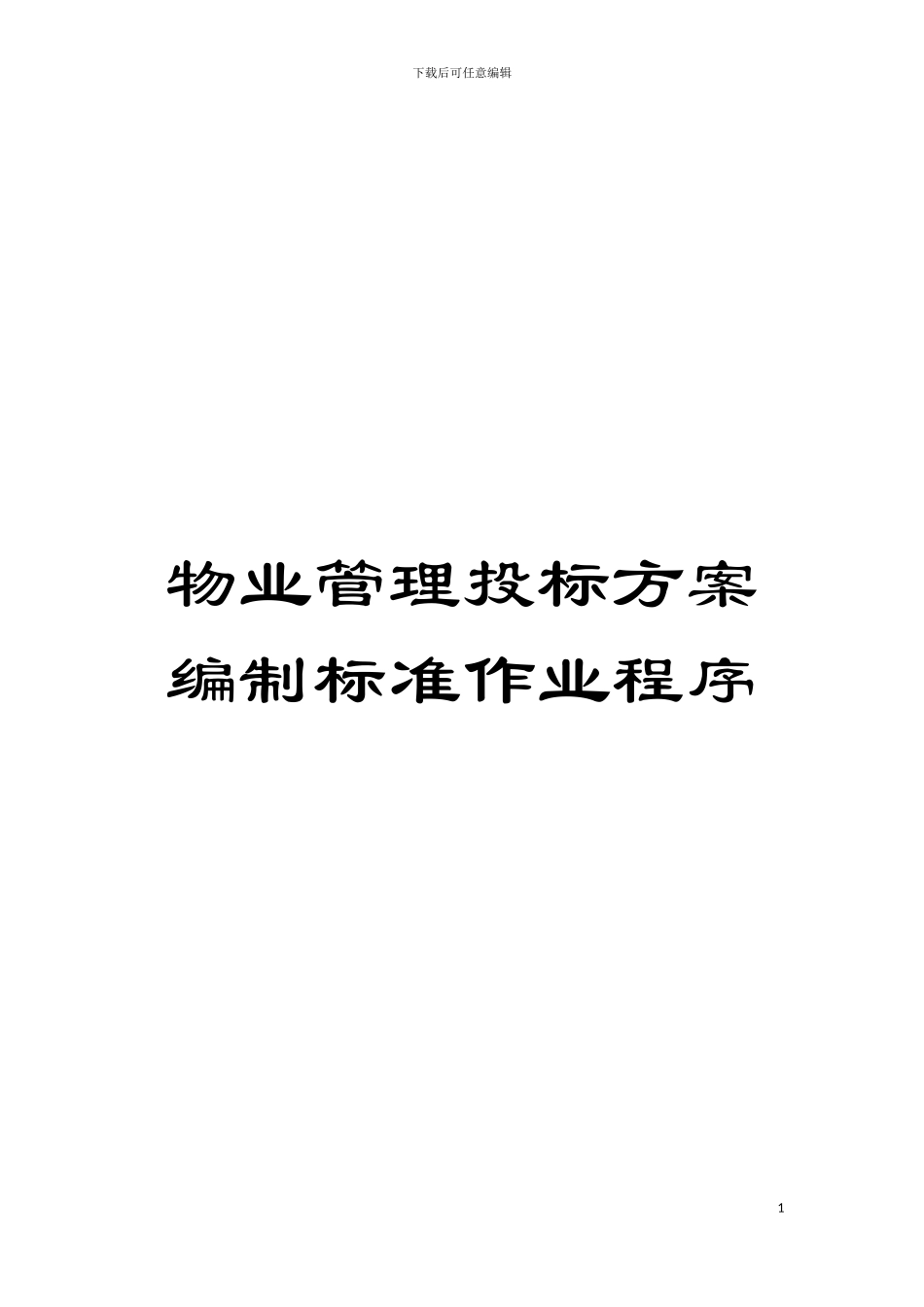 下载后可任意编辑

物业管理投标方案编制标准作业程序

1